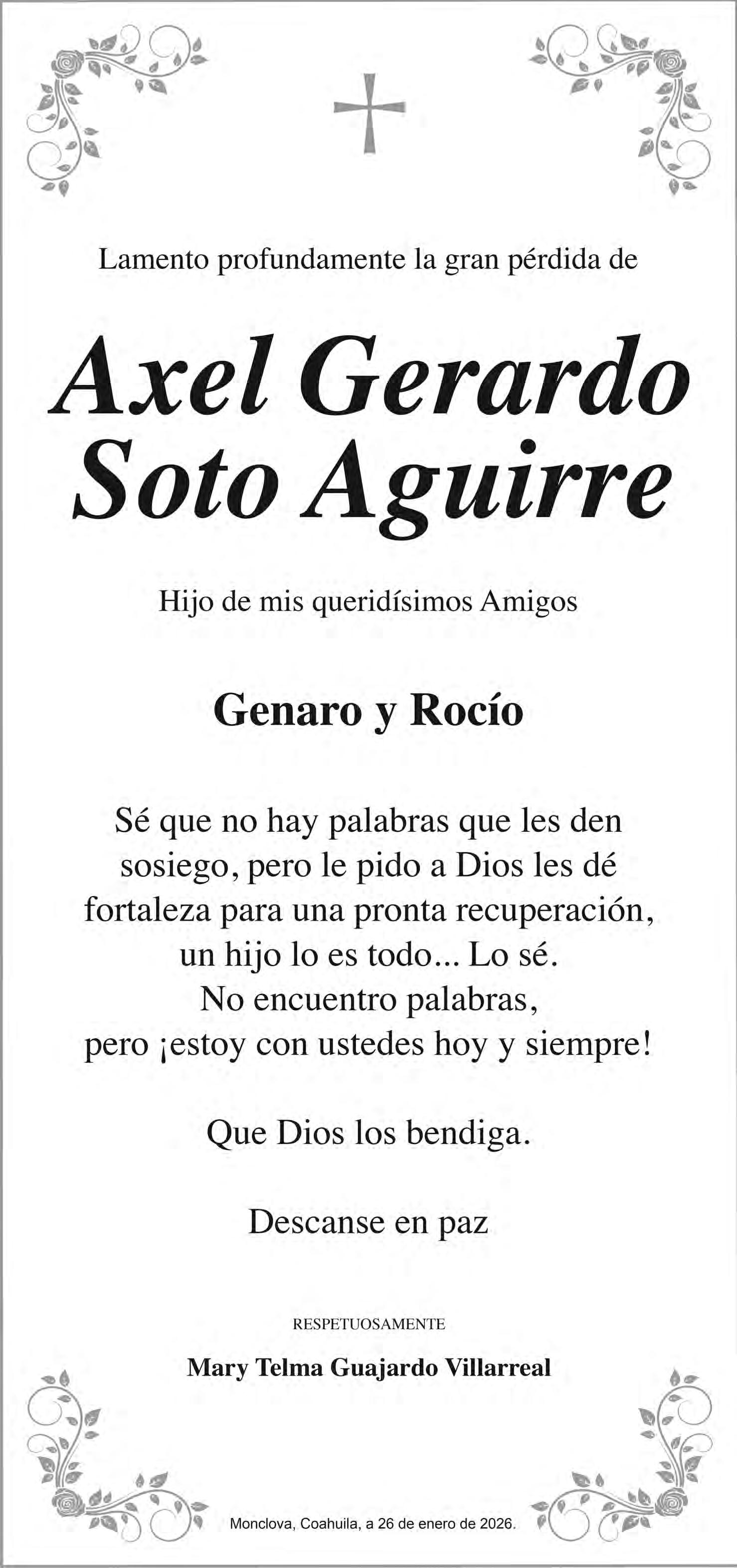 Lamento profundamente la gran pérdida de

Axel Gerardo
Soto Aguirre

Hijo de mis queridísimos Amigos

Genaro y Rocío

Sé que no hay palabras que les den sosiego, pero le pido a Dios les dé fortaleza para una pronta recuperación, un hijo lo es todo... Lo sé.
No encuentro palabras,
pero ¡estoy con ustedes hoy y siempre!

Que Dios los bendiga.

Descanse en paz

RESPETUOSAMENTE

Mary Telma Guajardo Villarreal

Monclova, Coahuila, a 26 de enero de 2026.